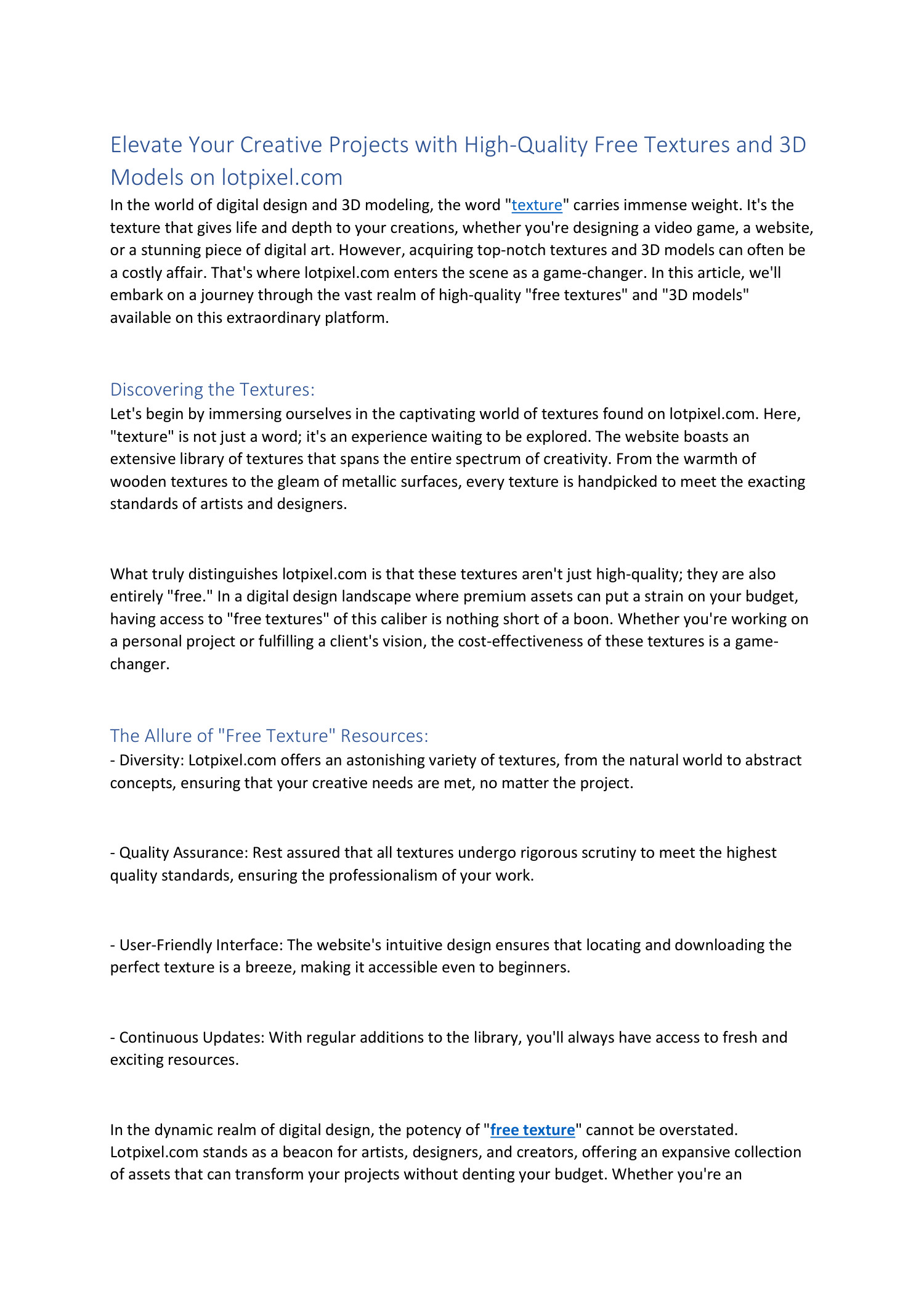 Elevate Your Creative Projects with High-Quality Free Textures and 3D Models on lotpixel.com

In the world of digital design and 3D modeling, the word "texture" carries immense weight. It's the texture that gives life and depth to your creations, whether you're designing a video game, a website, or a stunning piece of digital art. However, acquiring top-notch textures and 3D models can often be a costly affair. That's where lotpixel.com enters the scene as a game-changer. In this article, we'll embark on a journey through the vast realm of high-quality "free textures" and "3D models" available on this extraordinary platform.

Discovering the Textures:

Let's begin by immersing ourselves in the captivating world of textures found on lotpixel.com. Here, "texture" is not just a word; it's an experience waiting to be explored. The website boasts an extensive library of textures that spans the entire spectrum of creativity. From the warmth of wooden textures to the gleam of metallic surfaces, every texture is handpicked to meet the exacting standards of artists and designers.

What truly distinguishes lotpixel.com is that these textures aren't just high-quality; they are also entirely "free." In a digital design landscape where premium assets can put a strain on your budget, having access to "free textures" of this caliber is nothing short of a boon. Whether you're working on a personal project or fulfilling a client's vision, the cost-effectiveness of these textures is a game-changer.

The Allure of "Free Texture" Resources:

- Diversity: Lotpixel.com offers an astonishing variety of textures, from the natural world to abstract concepts, ensuring that your creative needs are met, no matter the project.

- Quality Assurance: Rest assured that all textures undergo rigorous scrutiny to meet the highest quality standards, ensuring the professionalism of your work.

- User-Friendly Interface: The website's intuitive design ensures that locating and downloading the perfect texture is a breeze, making it accessible even to beginners.

- Continuous Updates: With regular additions to the library, you'll always have access to fresh and exciting resources.

In the dynamic realm of digital design, the potency of "free texture" cannot be overstated. Lotpixel.com stands as a beacon for artists, designers, and creators, offering an expansive collection of assets that can transform your projects without denting your budget. Whether you're an